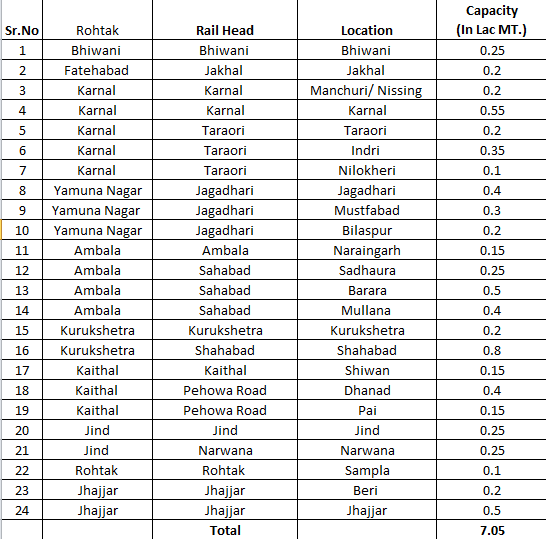 | Sr.No | Rohtak | Rail Head | Location | Capacity (In Lac MT.) |
|---|---|---|---|---|
| 1 | Bhiwani | Bhiwani | Bhiwani | 0.25 |
| 2 | Fatehabad | Jakhal | Jakhal | 0.2 |
| 3 | Karnal | Karnal | Manchuri/ Nissing | 0.2 |
| 4 | Karnal | Karnal | Karnal | 0.55 |
| 5 | Karnal | Taraori | Taraori | 0.2 |
| 6 | Karnal | Taraori | Indri | 0.35 |
| 7 | Karnal | Taraori | Nilokheri | 0.1 |
| 8 | Yamuna Nagar | Jagadhari | Jagadhari | 0.4 |
| 9 | Yamuna Nagar | Jagadhari | Mustfabad | 0.3 |
| 10 | Yamuna Nagar | Jagadhari | Bilaspur | 0.2 |
| 11 | Ambala | Ambala | Naraingarh | 0.15 |
| 12 | Ambala | Sahabad | Sadhaura | 0.25 |
| 13 | Ambala | Sahabad | Barara | 0.5 |
| 14 | Ambala | Sahabad | Mullana | 0.4 |
| 15 | Kurukshetra | Kurukshetra | Kurukshetra | 0.2 |
| 16 | Kurukshetra | Shahabad | Shahabad | 0.8 |
| 17 | Kaithal | Kaithal | Shiwan | 0.15 |
| 18 | Kaithal | Pehowa Road | Dhanad | 0.4 |
| 19 | Kaithal | Pehowa Road | Pai | 0.15 |
| 20 | Jind | Jind | Jind | 0.25 |
| 21 | Jind | Narwana | Narwana | 0.25 |
| 22 | Rohtak | Rohtak | Sampla | 0.1 |
| 23 | Jhajjar | Jhajjar | Beri | 0.2 |
| 24 | Jhajjar | Jhajjar | Jhajjar | 0.5 |
| | | Total | | 7.05 |